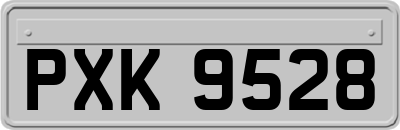 PXK 9528